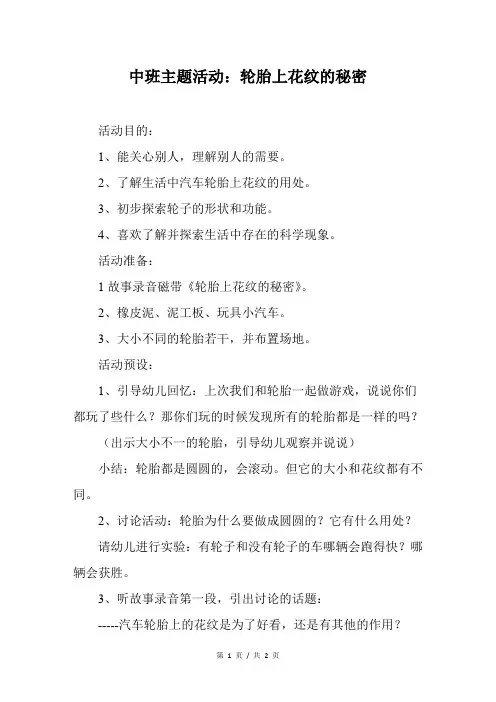 中班主题活动：轮胎上花纹的秘密

活动目的：

1、能关心别人，理解别人的需要。

2、了解生活中汽车轮胎上花纹的用处。

3、初步探索轮子的形状和功能。

4、喜欢了解并探索生活中存在的科学现象。

活动准备：

1 故事录音磁带《轮胎上花纹的秘密》。

2、橡皮泥、泥工板、玩具小汽车。

3、大小不同的轮胎若干，并布置场地。

活动预设：

1、引导幼儿回忆：上次我们和轮胎一起做游戏，说说你们都玩了些什么？那你们玩的时候发现所有的轮胎都是一样的吗？

（出示大小不一的轮胎，引导幼儿观察并说说）

小结：轮胎都是圆圆的，会滚动。但它的大小和花纹都有不同。

2、讨论活动：轮胎为什么要做成圆圆的？它有什么用处？

请幼儿进行实验：有轮子和没有轮子的车哪辆会跑得快？哪辆会获胜。

3、听故事录音第一段，引出讨论的话题：

-----汽车轮胎上的花纹是为了好看，还是有其他的作用？

第 1 页 / 共 2 页